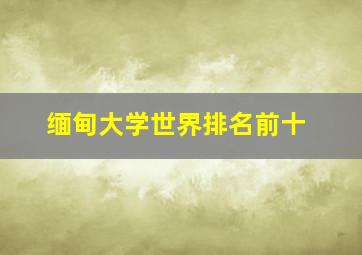 缅甸大学世界排名前十